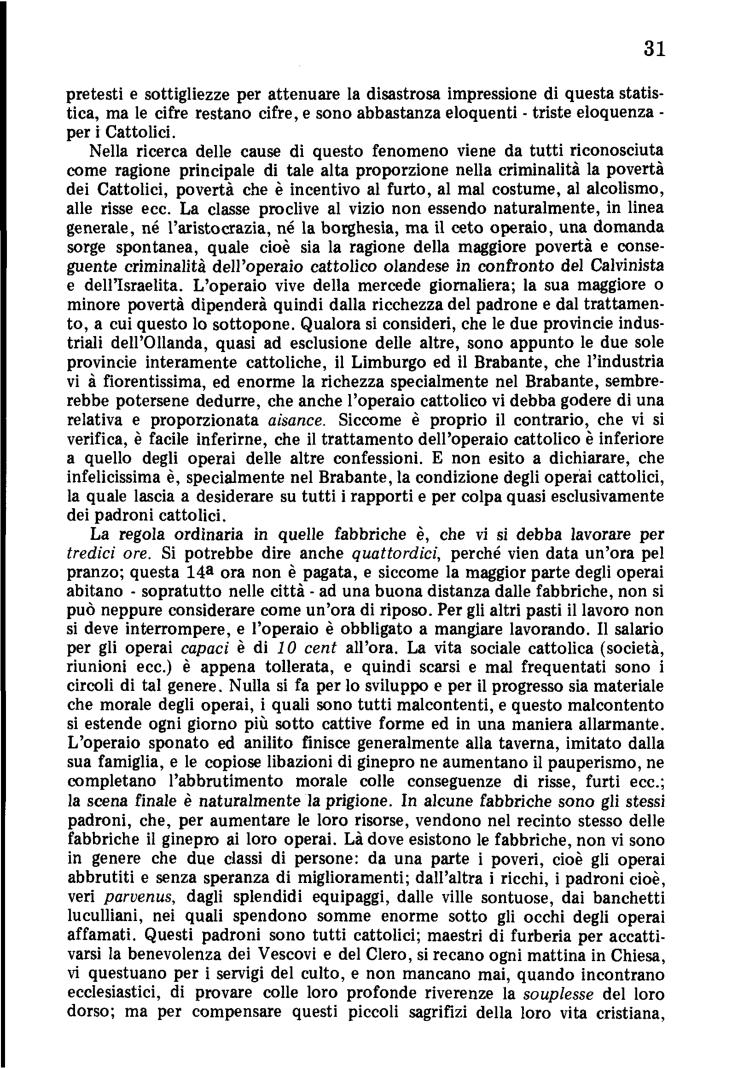 31

pretesti e sottigliezze per attenuare la disastrosa impressione di questa statistica, ma le cifre restano cifre, e sono abbastanza eloquenti - triste eloquenza - per i Cattolici.

Nella ricerca delle cause di questo fenomeno viene da tutti riconosciuta come ragione principale di tale alta proporzione nella criminalità la povertà dei Cattolici, povertà che è incentivo al furto, al mal costume, al alcolismo, alle risse ecc. La classe proclive al vizio non essendo naturalmente, in linea generale, né l'aristocrazia, né la borghesia, ma il ceto operaio, una domanda sorge spontanea, quale cioè sia la ragione della maggiore povertà e conseguente criminalità dell'operaio cattolico olandese in confronto del Calvinista e dell'Israelita. L'operaio vive della mercede giornaliera; la sua maggiore o minore povertà dipenderà quindi dalla ricchezza del padrone e dal trattamento, a cui questo lo sottopone. Qualora si consideri, che le due provincie industriali dell'Ollanda, quasi ad esclusione delle altre, sono appunto le due sole provincie interamente cattoliche, il Limburgo ed il Brabante, che l'industria vi à fiorentissima, ed enorme la richezza specialmente nel Brabante, sembrerebbe potersene dedurre, che anche l'operaio cattolico vi debba godere di una relativa e proporzionata aisance. Siccome è proprio il contrario, che vi si verifica, è facile inferirne, che il trattamento dell'operaio cattolico è inferiore a quello degli operai delle altre confessioni. E non esito a dichiarare, che infelicissima è, specialmente nel Brabante, la condizione degli operai cattolici, la quale lascia a desiderare su tutti i rapporti e per colpa quasi esclusivamente dei padroni cattolici.

La regola ordinaria in quelle fabbriche è, che vi si debba lavorare per tredici ore. Si potrebbe dire anche quattordici, perché vien data un'ora pel pranzo; questa 14ª ora non è pagata, e siccome la maggior parte degli operai abitano - sopratutto nelle città - ad una buona distanza dalle fabbriche, non si può neppure considerare come un'ora di riposo. Per gli altri pasti il lavoro non si deve interrompere, e l'operaio è obbligato a mangiare lavorando. Il salario per gli operai capaci è di 10 cent all'ora. La vita sociale cattolica (società, riunioni ecc.) è appena tollerata, e quindi scarsi e mal frequentati sono i circoli di tal genere. Nulla si fa per lo sviluppo e per il progresso sia materiale che morale degli operai, i quali sono tutti malcontenti, e questo malcontento si estende ogni giorno più sotto cattive forme ed in una maniera allarmante. L'operaio sponato ed anilito finisce generalmente alla taverna, imitato dalla sua famiglia, e le copiose libazioni di ginepro ne aumentano il pauperismo, ne completano l'abbrutimento morale colle conseguenze di risse, furti ecc.; la scena finale è naturalmente la prigione. In alcune fabbriche sono gli stessi padroni, che, per aumentare le loro risorse, vendono nel recinto stesso delle fabbriche il ginepro ai loro operai. Là dove esistono le fabbriche, non vi sono in genere che due classi di persone: da una parte i poveri, cioè gli operai abbrutiti e senza speranza di miglioramenti; dall'altra i ricchi, i padroni cioè, veri parvenus, dagli splendidi equipaggi, dalle ville sontuose, dai banchetti luculliani, nei quali spendono somme enorme sotto gli occhi degli operai affamati. Questi padroni sono tutti cattolici; maestri di furberia per accattivarsi la benevolenza dei Vescovi e del Clero, si recano ogni mattina in Chiesa, vi questuano per i servigi del culto, e non mancano mai, quando incontrano ecclesiastici, di provare colle loro profonde riverenze la souplesse del loro dorso; ma per compensare questi piccoli sagrifizi della loro vita cristiana,